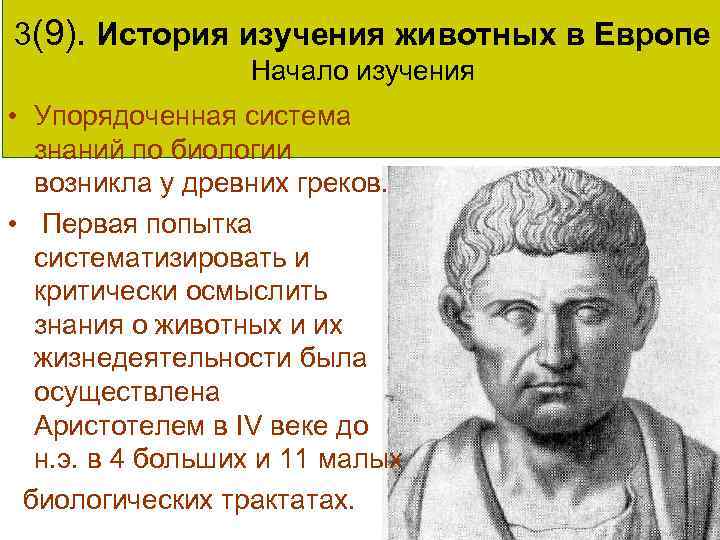 3(9). История изучения животных в Европе
Начало изучения

• Упорядоченная система знаний по биологии возникла у древних греков.

• Первая попытка систематизировать и критически осмыслить знания о животных и их жизнедеятельности была осуществлена Аристотелем в IV веке до н.э. в 4 больших и 11 малых биологических трактатах.